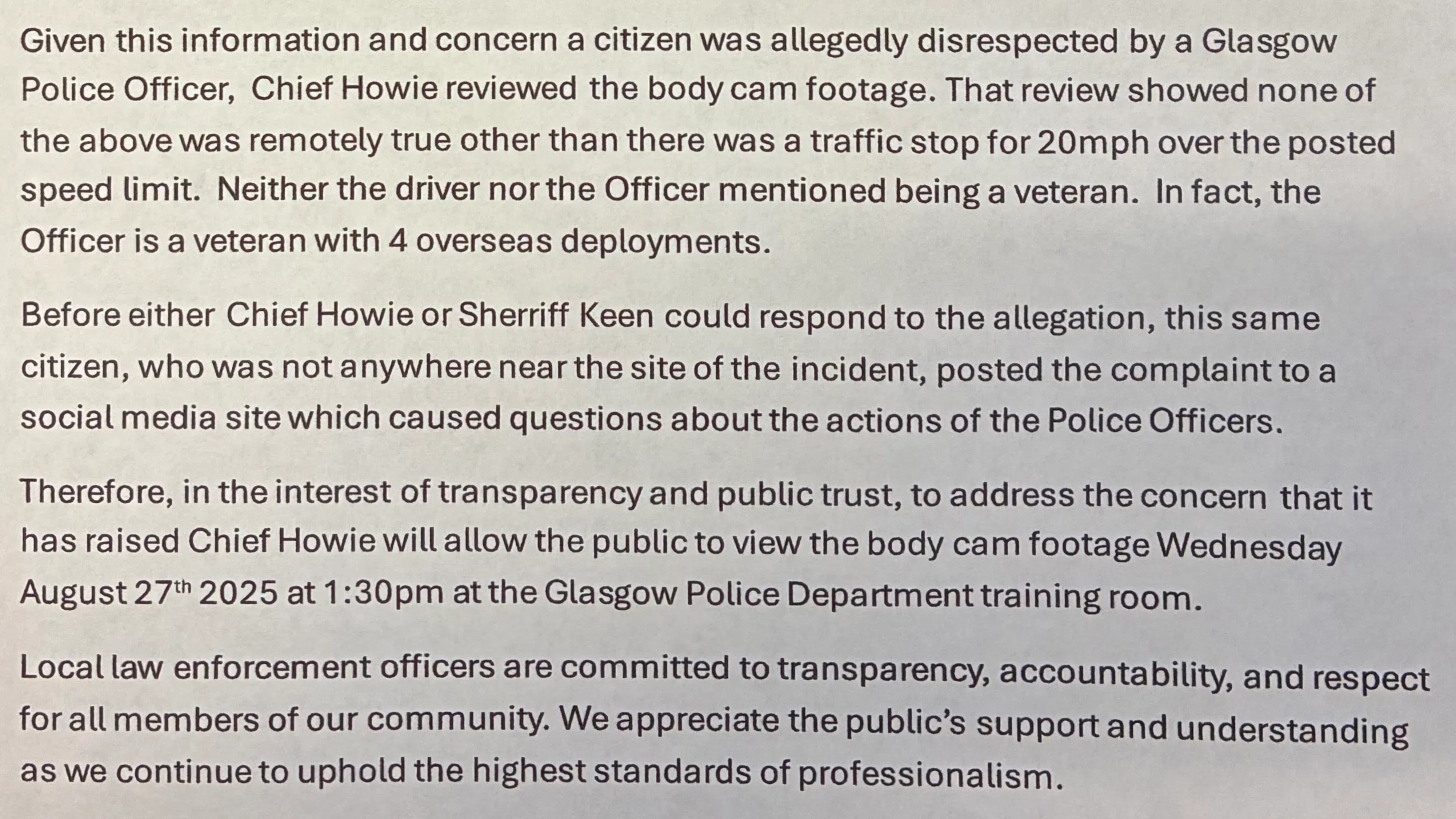 Given this information and concern a citizen was allegedly disrespected by a Glasgow Police Officer, Chief Howie reviewed the body cam footage. That review showed none of the above was remotely true other than there was a traffic stop for 20mph over the posted speed limit. Neither the driver nor the Officer mentioned being a veteran. In fact, the Officer is a veteran with 4 overseas deployments.

Before either Chief Howie or Sherriff Keen could respond to the allegation, this same citizen, who was not anywhere near the site of the incident, posted the complaint to a social media site which caused questions about the actions of the Police Officers.

Therefore, in the interest of transparency and public trust, to address the concern that it has raised Chief Howie will allow the public to view the body cam footage Wednesday August 27$^{th}$ 2025 at 1:30pm at the Glasgow Police Department training room.

Local law enforcement officers are committed to transparency, accountability, and respect for all members of our community. We appreciate the public's support and understanding as we continue to uphold the highest standards of professionalism.